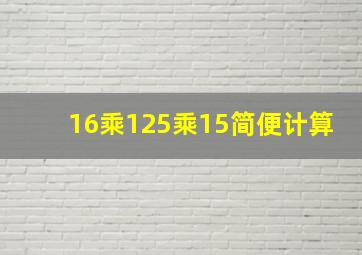 16乘125乘15简便计算